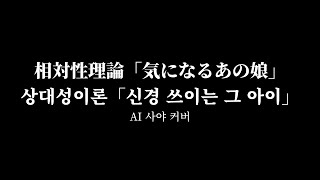 相対性理論「気になるあの娘」
상대성이론「신경 쓰이는 그 아이」
AI 사야 커버